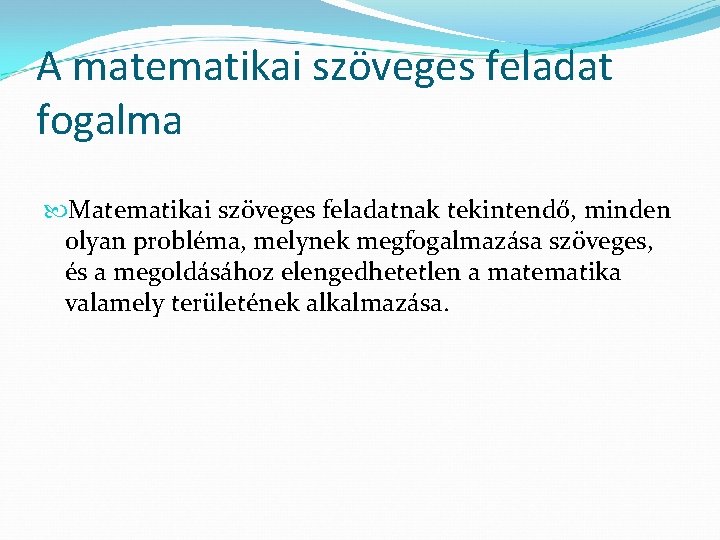 A matematikai szöveges feladat fogalma

Matematikai szöveges feladatnak tekintendő, minden olyan probléma, melynek megfogalmazása szöveges, és a megoldásához elengedhetetlen a matematika valamely területének alkalmazása.